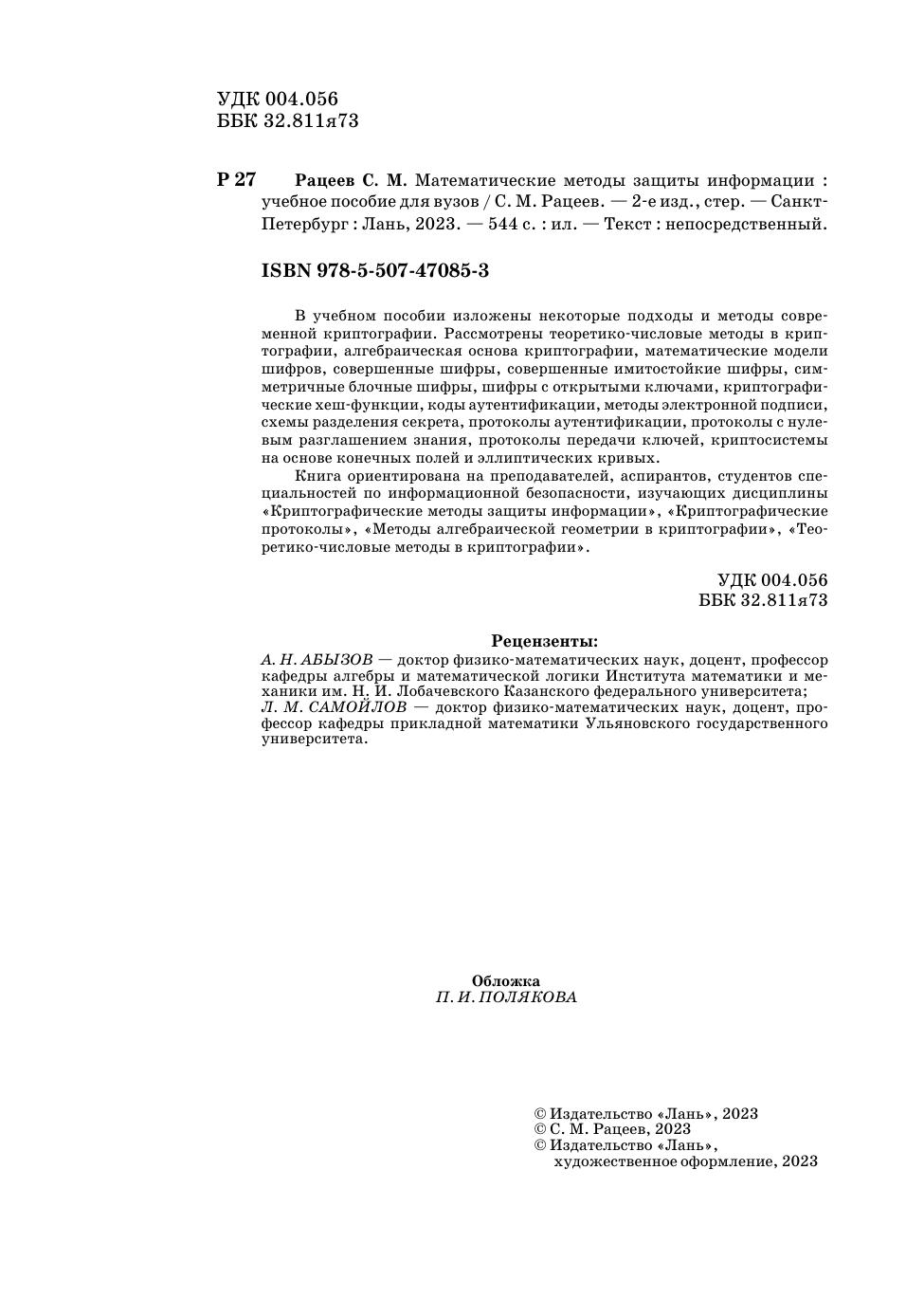 УДК 004.056
ББК 32.811я73

Р 27 Рацеев С. М. Математические методы защиты информации : учебное пособие для вузов / С. М. Рацеев. — 2-е изд., стер. — Санкт-Петербург : Лань, 2023. — 544 с. : ил. — Текст : непосредственный.

ISBN 978-5-507-47085-3

В учебном пособии изложены некоторые подходы и методы современной криптографии. Рассмотрены теоретико-числовые методы в криптографии, алгебраическая основа криптографии, математические модели шифров, совершенные шифры, совершенные имитостойкие шифры, симметричные блочные шифры, шифры с открытыми ключами, криптографические хеш-функции, коды аутентификации, методы электронной подписи, схемы разделения секрета, протоколы аутентификации, протоколы с нулевым разглашением знания, протоколы передачи ключей, криптосистемы на основе конечных полей и эллиптических кривых.

Книга ориентирована на преподавателей, аспирантов, студентов специальностей по информационной безопасности, изучающих дисциплины «Криптографические методы защиты информации», «Криптографические протоколы», «Методы алгебраической геометрии в криптографии», «Теоретико-числовые методы в криптографии».

УДК 004.056
ББК 32.811я73

Рецензенты:
А. Н. АБЫЗОВ — доктор физико-математических наук, доцент, профессор кафедры алгебры и математической логики Института математики и механики им. Н. И. Лобачевского Казанского федерального университета;
Л. М. САМОЙЛОВ — доктор физико-математических наук, доцент, профессор кафедры прикладной математики Ульяновского государственного университета.

Обложка
П. И. ПОЛЯКОВА

© Издательство «Лань», 2023
© С. М. Рацеев, 2023
© Издательство «Лань», художественное оформление, 2023